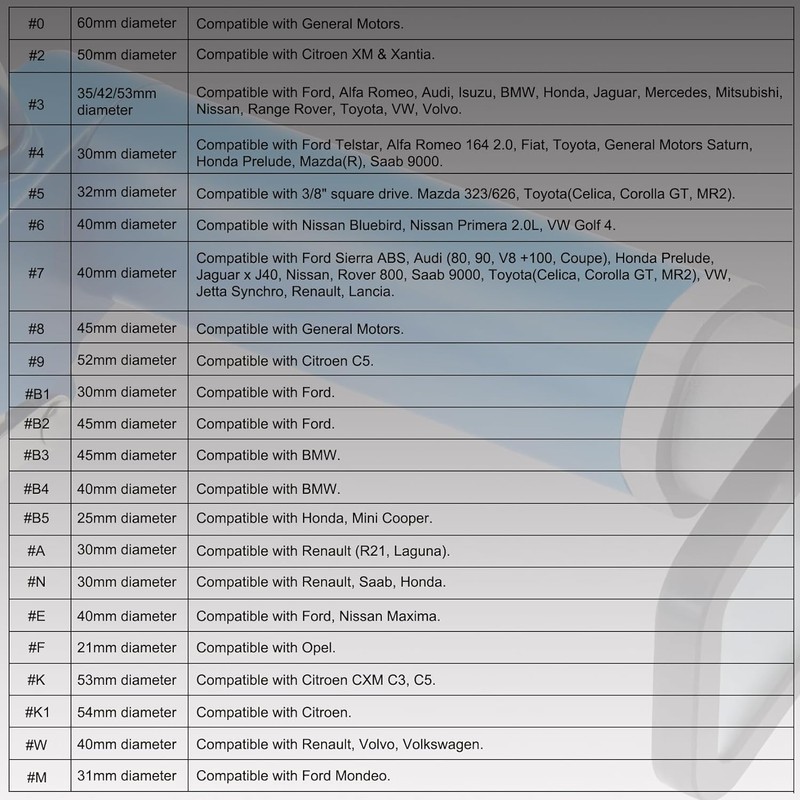 | #0 | 60mm diameter | Compatible with General Motors. |
|---|---|---|
| #2 | 50mm diameter | Compatible with Citroen XM & Xantia. |
| #3 | 35/42/53mm diameter | Compatible with Ford, Alfa Romeo, Audi, Isuzu, BMW, Honda, Jaguar, Mercedes, Mitsubishi, Nissan, Range Rover, Toyota, VW, Volvo. |
| #4 | 30mm diameter | Compatible with Ford Telstar, Alfa Romeo 164 2.0, Fiat, Toyota, General Motors Saturn, Honda Prelude, Mazda(R), Saab 9000. |
| #5 | 32mm diameter | Compatible with 3/8" square drive. Mazda 323/626, Toyota(Celica, Corolla GT, MR2). |
| #6 | 40mm diameter | Compatible with Nissan Bluebird, Nissan Primera 2.0L, VW Golf 4. |
| #7 | 40mm diameter | Compatible with Ford Sierra ABS, Audi (80, 90, V8 +100, Coupe), Honda Prelude, Jaguar x J40, Nissan, Rover 800, Saab 9000, Toyota(Celica, Corolla GT, MR2), VW, Jetta Synchro, Renault, Lancia. |
| #8 | 45mm diameter | Compatible with General Motors. |
| #9 | 52mm diameter | Compatible with Citroen C5. |
| #B1 | 30mm diameter | Compatible with Ford. |
| #B2 | 45mm diameter | Compatible with Ford. |
| #B3 | 45mm diameter | Compatible with BMW. |
| #B4 | 40mm diameter | Compatible with BMW. |
| #B5 | 25mm diameter | Compatible with Honda, Mini Cooper. |
| #A | 30mm diameter | Compatible with Renault (R21, Laguna). |
| #N | 30mm diameter | Compatible with Renault, Saab, Honda. |
| #E | 40mm diameter | Compatible with Ford, Nissan Maxima. |
| #F | 21mm diameter | Compatible with Opel. |
| #K | 53mm diameter | Compatible with Citroen CXM C3, C5. |
| #K1 | 54mm diameter | Compatible with Citroen. |
| #W | 40mm diameter | Compatible with Renault, Volvo, Volkswagen. |
| #M | 31mm diameter | Compatible with Ford Mondeo. |